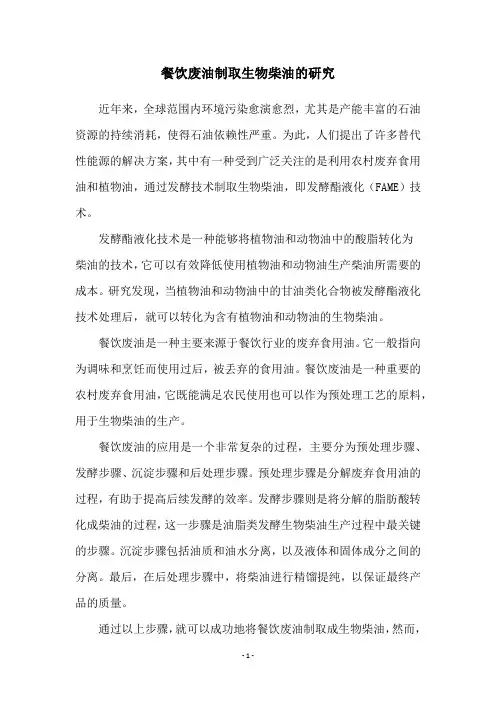 餐饮废油制取生物柴油的研究

近年来，全球范围内环境污染愈演愈烈，尤其是产能丰富的石油资源的持续消耗，使得石油依赖性严重。为此，人们提出了许多替代性能源的解决方案，其中有一种受到广泛关注的是利用农村废弃食用油和植物油，通过发酵技术制取生物柴油，即发酵酯液化（FAME）技术。

发酵酯液化技术是一种能够将植物油和动物油中的酸脂转化为柴油的技术，它可以有效降低使用植物油和动物油生产柴油所需要的成本。研究发现，当植物油和动物油中的甘油类化合物被发酵酯液化技术处理后，就可以转化为含有植物油和动物油的生物柴油。

餐饮废油是一种主要来源于餐饮行业的废弃食用油。它一般指向为调味和烹饪而使用过后，被丢弃的食用油。餐饮废油是一种重要的农村废弃食用油，它既能满足农民使用也可以作为预处理工艺的原料，用于生物柴油的生产。

餐饮废油的应用是一个非常复杂的过程，主要分为预处理步骤、发酵步骤、沉淀步骤和后处理步骤。预处理步骤是分解废弃食用油的过程，有助于提高后续发酵的效率。发酵步骤则是将分解的脂肪酸转化成柴油的过程，这一步骤是油脂类发酵生物柴油生产过程中最关键的步骤。沉淀步骤包括油质和油水分离，以及液体和固体成分之间的分离。最后，在后处理步骤中，将柴油进行精馏提纯，以保证最终产品的质量。

通过以上步骤，就可以成功地将餐饮废油制取成生物柴油，然而，

- 1 -